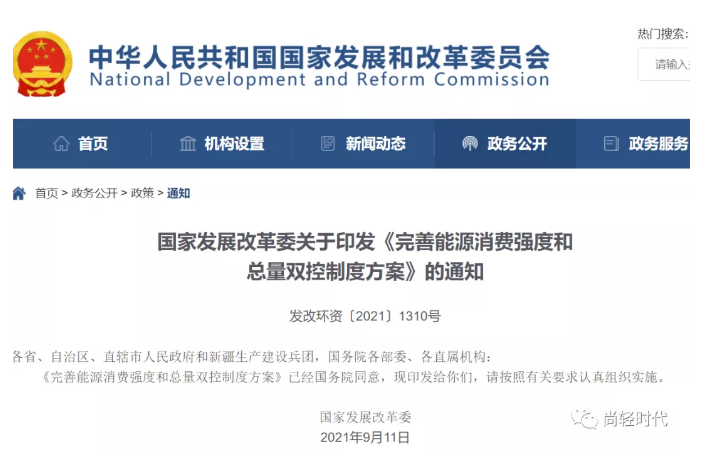 中华人民共和国国家发展和改革委员会
National Development and Reform Commission

热门搜索:
请输入

首页 机构设置 新闻动态 政务公开 政务服务

首页 > 政务公开 > 政策 > 通知

国家发展改革委关于印发《完善能源消费强度和总量双控制度方案》的通知

发改环资〔2021〕1310号

各省、自治区、直辖市人民政府和新疆生产建设兵团，国务院各部委、各直属机构：

《完善能源消费强度和总量双控制度方案》已经国务院同意，现印发给你们，请按照有关要求认真组织实施。

国家发展改革委
2021年9月11日

尚轻时代